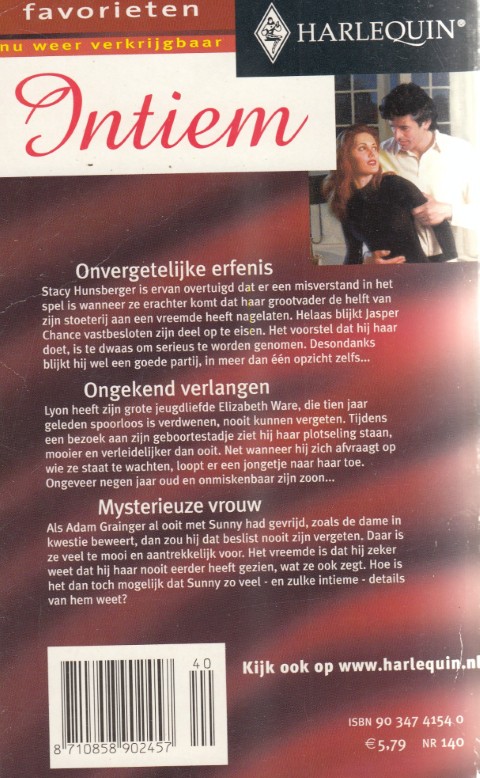 favorieten
nu weer verkrijgbaar

HARLEQUIN®

Intiem

Onvergetelijke erfenis
Stacy Hunsberger is ervan overtuigd dat er een misverstand in het spel is wanneer ze erachter komt dat haar grootvader de helft van zijn stoeterij aan een vreemde heeft nagelaten. Helaas blijkt Jasper Chance vastbesloten zijn deel op te eisen. Het voorstel dat hij haar doet, is te dwaas om serieus te worden genomen. Desondanks blijkt hij wel een goede partij, in meer dan één opzicht zelfs...

Ongekend verlangen
Lyon heeft zijn grote jeugdliefde Elizabeth Ware, die tien jaar geleden spoorloos is verdwenen, nooit kunnen vergeten. Tijdens een bezoek aan zijn geboortestadje ziet hij haar plotseling staan, mooier en verleidelijker dan ooit. Net wanneer hij zich afvraagt op wie ze staat te wachten, loopt er een jongetje naar haar toe. Ongeveer negen jaar oud en onmiskenbaar zijn zoon...

Mysterieuze vrouw
Als Adam Grainger al ooit met Sunny had gevrijd, zoals de dame in kwestie beweert, dan zou hij dat beslist nooit zijn vergeten. Daar is ze veel te mooi en aantrekkelijk voor. Het vreemde is dat hij zeker weet dat hij haar nooit eerder heeft gezien, wat ze ook zegt. Hoe is het dan toch mogelijk dat Sunny zo veel - en zulke intieme - details van hem weet?

40
8 710858 902457

Kijk ook op www.harlequin.nl

ISBN 90 347 4154 0
€ 5,79 NR 140